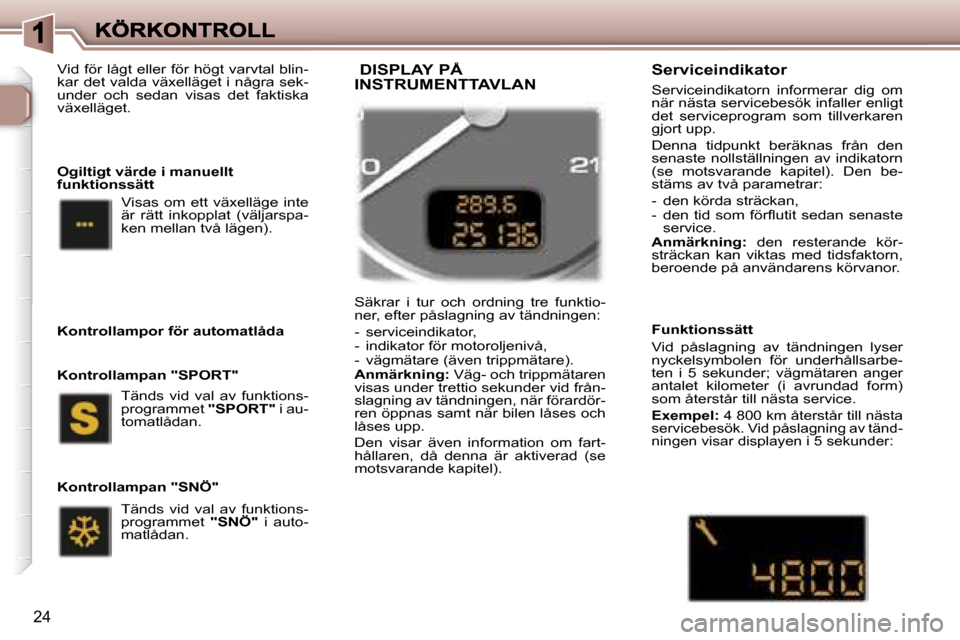 1 KÖRKONTROLL

Vid för lågt eller för högt varvtal blinkar det valda växelläget i några sekunder och sedan visas det faktiska växelläget.

Ogiltigt värde i manuellt funktionssätt

Visas om ett växelläge inte är rätt inkopplat (väljarspaken mellan två lägen).

Kontrollampor för automatlåda

Kontrollampan "SPORT"

Tänds vid val av funktionsprogrammet "SPORT" i automatlådan.

Kontrollampan "SNÖ"

Tänds vid val av funktionsprogrammet "SNÖ" i automatlådan.

DISPLAY PÅ INSTRUMENTTAVLAN

0 21

289.6
25136

Säkrar i tur och ordning tre funktioner, efter påslagning av tändningen:
- serviceindikator,
- indikator för motoroljenivå,
- vägmätare (även trippmätare).
Anmärkning: Väg- och trippmätaren visas under trettio sekunder vid frånslagning av tändningen, när förardörren öppnas samt när bilen låses och låses upp.
Den visar även information om farthållaren, då denna är aktiverad (se motsvarande kapitel).

Serviceindikator

Serviceindikatorn informerar dig om när nästa servicebesök infaller enligt det serviceprogram som tillverkaren gjort upp.
Denna tidpunkt beräknas från den senaste nollställningen av indikatorn (se motsvarande kapitel). Den bestäms av två parametrar:
- den körda sträckan,
- den tid som förflutit sedan senaste service.
Anmärkning: den resterande körsträckan kan viktas med tidsfaktorn, beroende på användarens körvanor.

Funktionssätt

Vid påslagning av tändningen lyser nyckelsymbolen för underhållsarbeten i 5 sekunder; vägmätaren anger antalet kilometer (i avrundad form) som återstår till nästa service.
Exempel: 4 800 km återstår till nästa servicebesök. Vid påslagning av tändningen visar displayen i 5 sekunder:

4800

24

carmanualsonline.info